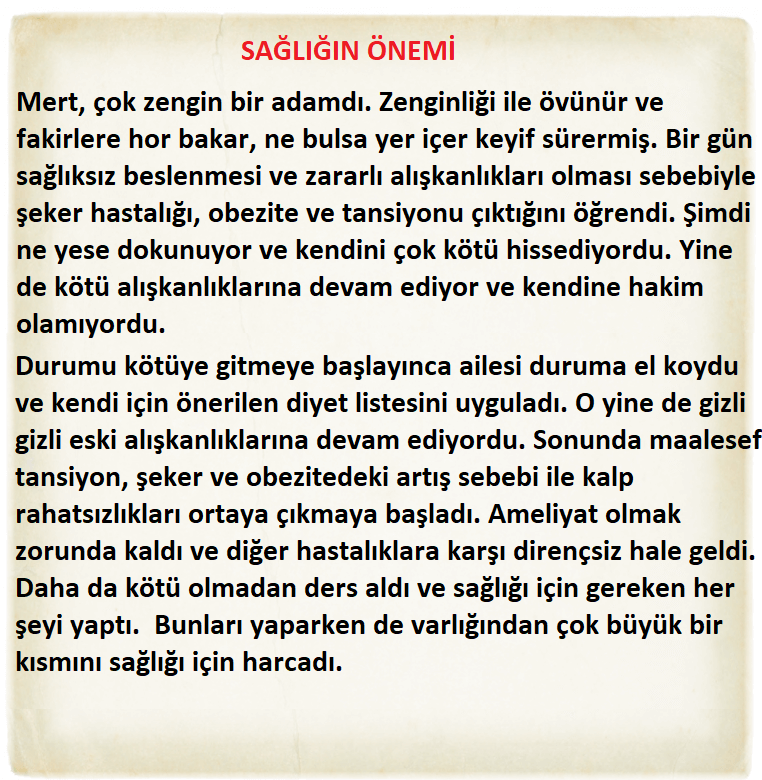 SAĞLIĞIN ÖNEMİ

Mert, çok zengin bir adamdı. Zenginliği ile övünür ve fakirlere hor bakar, ne bulsa yer içer keyif sürermiş. Bir gün sağlıksız beslenmesi ve zararlı alışkanlıkları olması sebebiyle şeker hastalığı, obezite ve tansiyonu çıktığını öğrendi. Şimdi ne yese dokunuyor ve kendini çok kötü hissediyordu. Yine de kötü alışkanlıklarına devam ediyor ve kendine hakim olamıyordu.

Durumu kötüye gitmeye başlayınca ailesi duruma el koydu ve kendi için önerilen diyet listesini uyguladı. O yine de gizli gizli eski alışkanlıklarına devam ediyordu. Sonunda maalesef tansiyon, şeker ve obezitedeki artış sebebi ile kalp rahatsızlıkları ortaya çıkmaya başladı. Ameliyat olmak zorunda kaldı ve diğer hastalıklara karşı dirençsiz hale geldi. Daha da kötü olmadan ders aldı ve sağlığı için gereken her şeyi yaptı. Bunları yaparken de varlığından çok büyük bir kısmını sağlığı için harcadı.